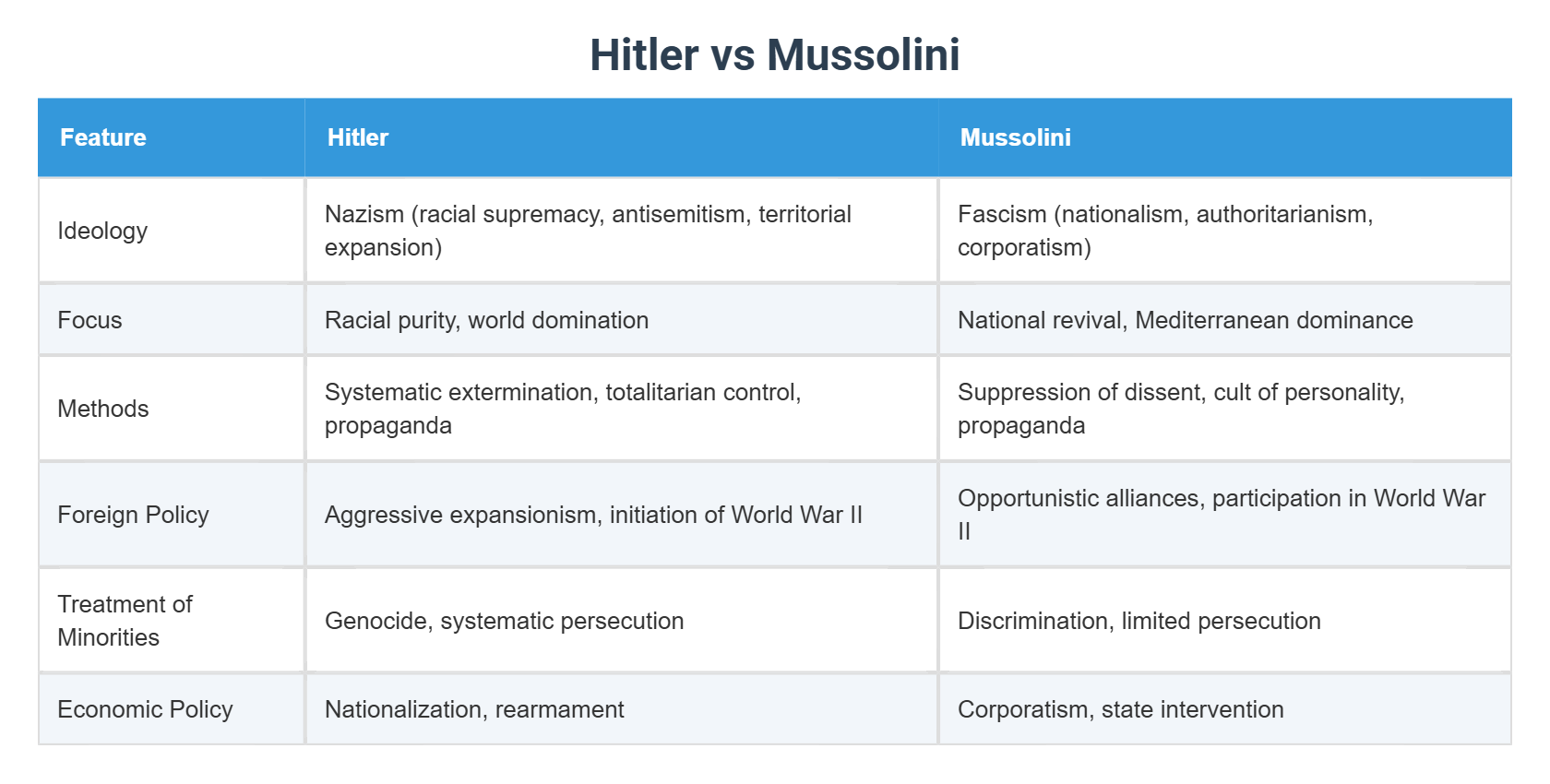 Hitler vs Mussolini

| Feature | Hitler | Mussolini |
|---|---|---|
| Ideology | Nazism (racial supremacy, antisemitism, territorial expansion) | Fascism (nationalism, authoritarianism, corporatism) |
| Focus | Racial purity, world domination | National revival, Mediterranean dominance |
| Methods | Systematic extermination, totalitarian control, propaganda | Suppression of dissent, cult of personality, propaganda |
| Foreign Policy | Aggressive expansionism, initiation of World War II | Opportunistic alliances, participation in World War II |
| Treatment of Minorities | Genocide, systematic persecution | Discrimination, limited persecution |
| Economic Policy | Nationalization, rearmament | Corporatism, state intervention |